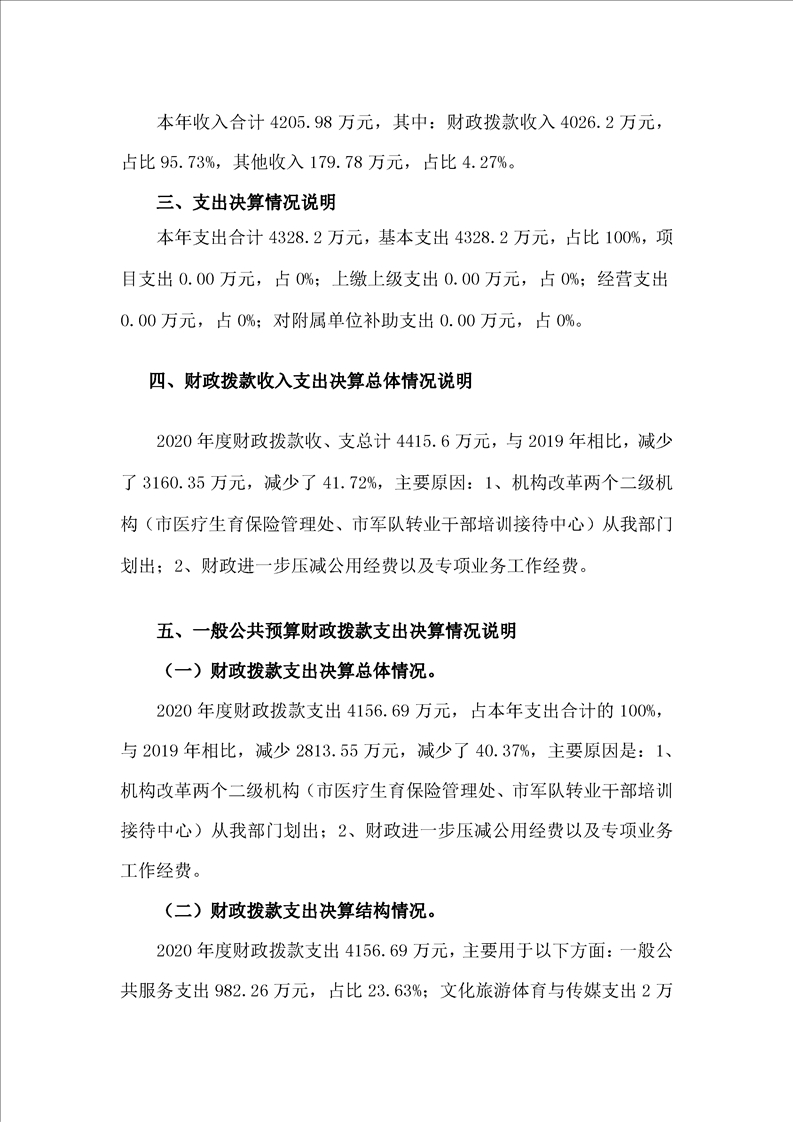 本年收入合计 4205.98 万元，其中：财政拨款收入 4026.2 万元，占比 95.73%，其他收入 179.78 万元，占比 4.27%。

三、支出决算情况说明

本年支出合计 4328.2 万元，基本支出 4328.2 万元，占比 100%，项目支出 0.00 万元，占 0%；上缴上级支出 0.00 万元，占 0%；经营支出 0.00 万元，占 0%；对附属单位补助支出 0.00 万元，占 0%。

四、财政拨款收入支出决算总体情况说明

2020 年度财政拨款收、支总计 4415.6 万元，与 2019 年相比，减少了 3160.35 万元，减少了 41.72%，主要原因：1、机构改革两个二级机构（市医疗生育保险管理处、市军队转业干部培训接待中心）从我部门划出；2、财政进一步压减公用经费以及专项业务工作经费。

五、一般公共预算财政拨款支出决算情况说明

（一）财政拨款支出决算总体情况。

2020 年度财政拨款支出 4156.69 万元，占本年支出合计的 100%，与 2019 年相比，减少 2813.55 万元，减少了 40.37%，主要原因是：1、机构改革两个二级机构（市医疗生育保险管理处、市军队转业干部培训接待中心）从我部门划出；2、财政进一步压减公用经费以及专项业务工作经费。

（二）财政拨款支出决算结构情况。

2020 年度财政拨款支出 4156.69 万元，主要用于以下方面：一般公共服务支出 982.26 万元，占比 23.63%；文化旅游体育与传媒支出 2 万